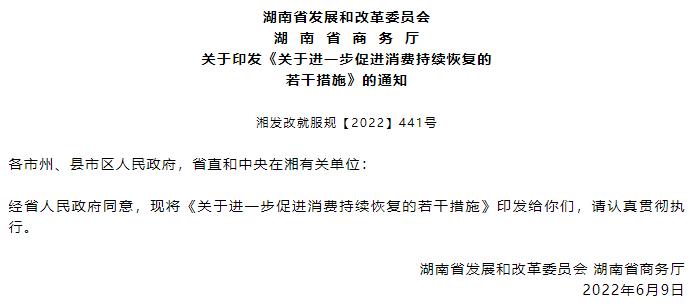 湖南省发展和改革委员会
湖 南 省 商 务 厅
关于印发《关于进一步促进消费持续恢复的若干措施》的通知

湘发改就服规【2022】441号

各市州、县市区人民政府，省直和中央在湘有关单位：

经省人民政府同意，现将《关于进一步促进消费持续恢复的若干措施》印发给你们，请认真贯彻执行。

湖南省发展和改革委员会 湖南省商务厅
2022年6月9日